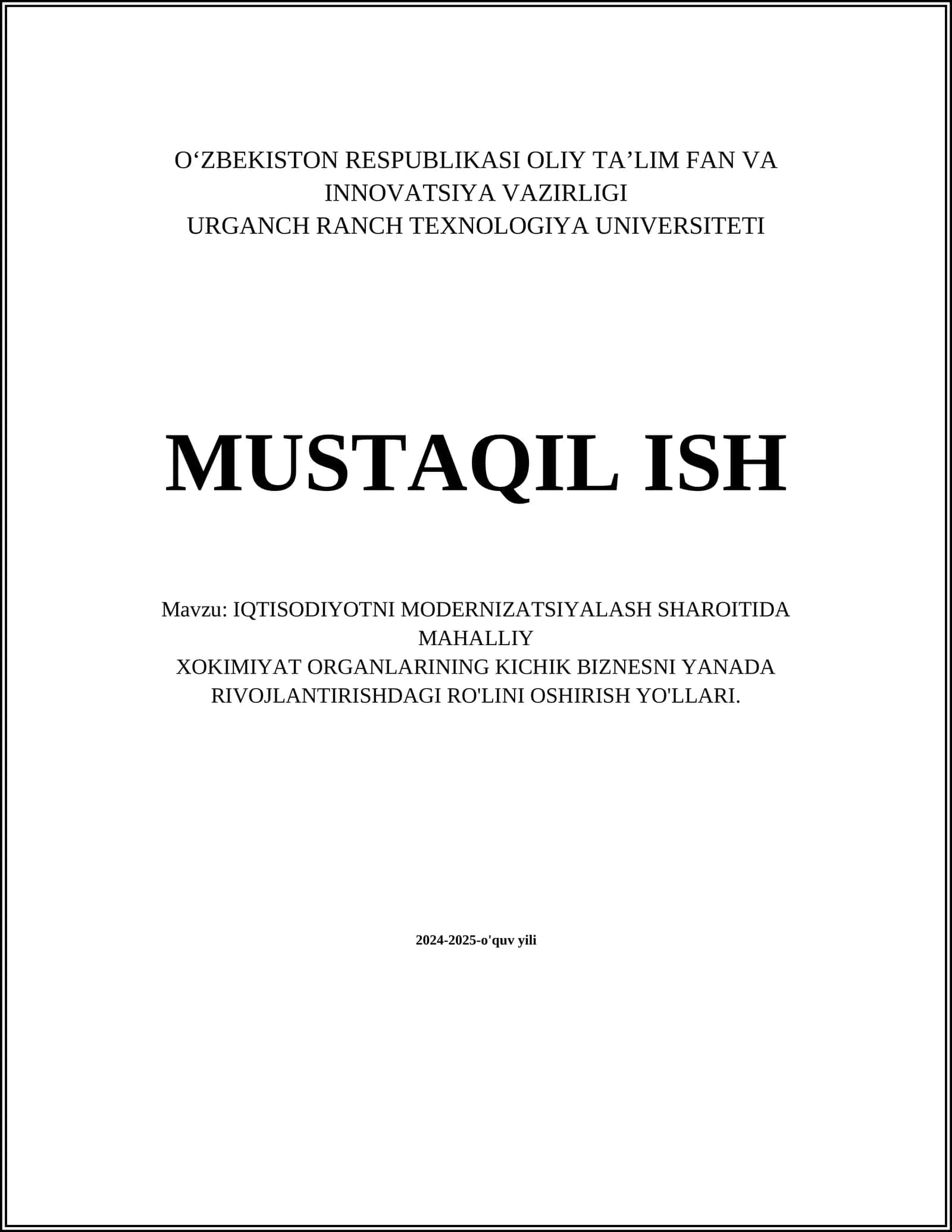 O‘ZBEKISTON RESPUBLIKASI OLIY TA’LIM FAN VA INNOVATSIYA VAZIRLIGI
URGANCH RANCH TEXNOLOGIYA UNIVERSITETI

MUSTAQIL ISH

Mavzu: IQTISODIYOTNI MODERNIZATSIYALASH SHAROITIDA MAHALLIY
XOKIMIYAT ORGANLARINING KICHIK BIZNESNI YANADA RIVOJLANTIRISHDAGI RO'LINI OSHIRISH YO'LLARI.

2024-2025-o'quv yili